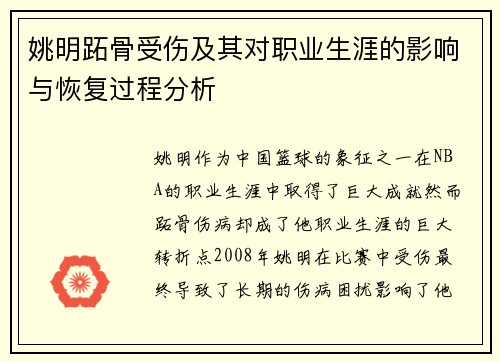 姚明跖骨受伤及其对职业生涯的影响与恢复过程分析

姚明作为中国篮球的象征之一在NBA的职业生涯中取得了巨大成就然而跖骨伤病却成了他职业生涯的巨大转折点2008年姚明在比赛中受伤最终导致了长期的伤病困扰影响了他